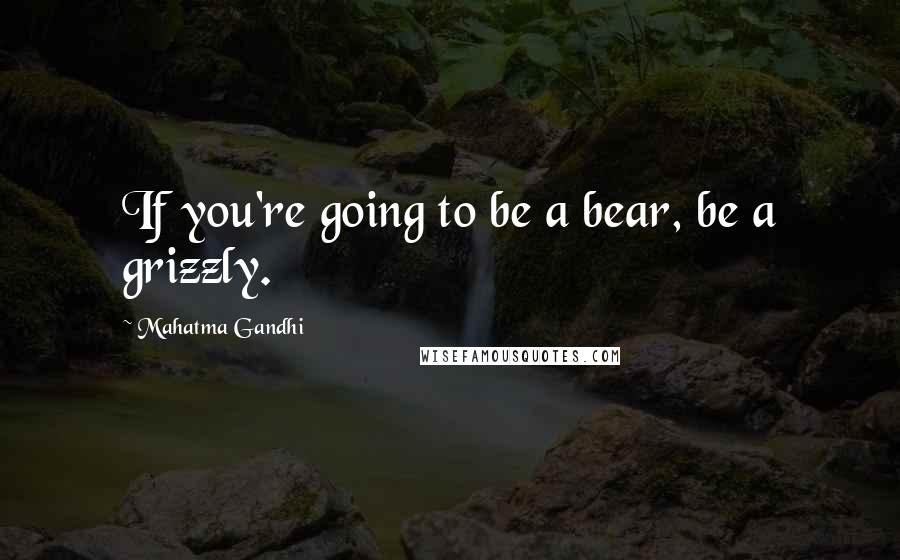 If you're going to be a bear, be a grizzly.

~ Mahatma Gandhi

WISEFAMOUSQUOTES.COM